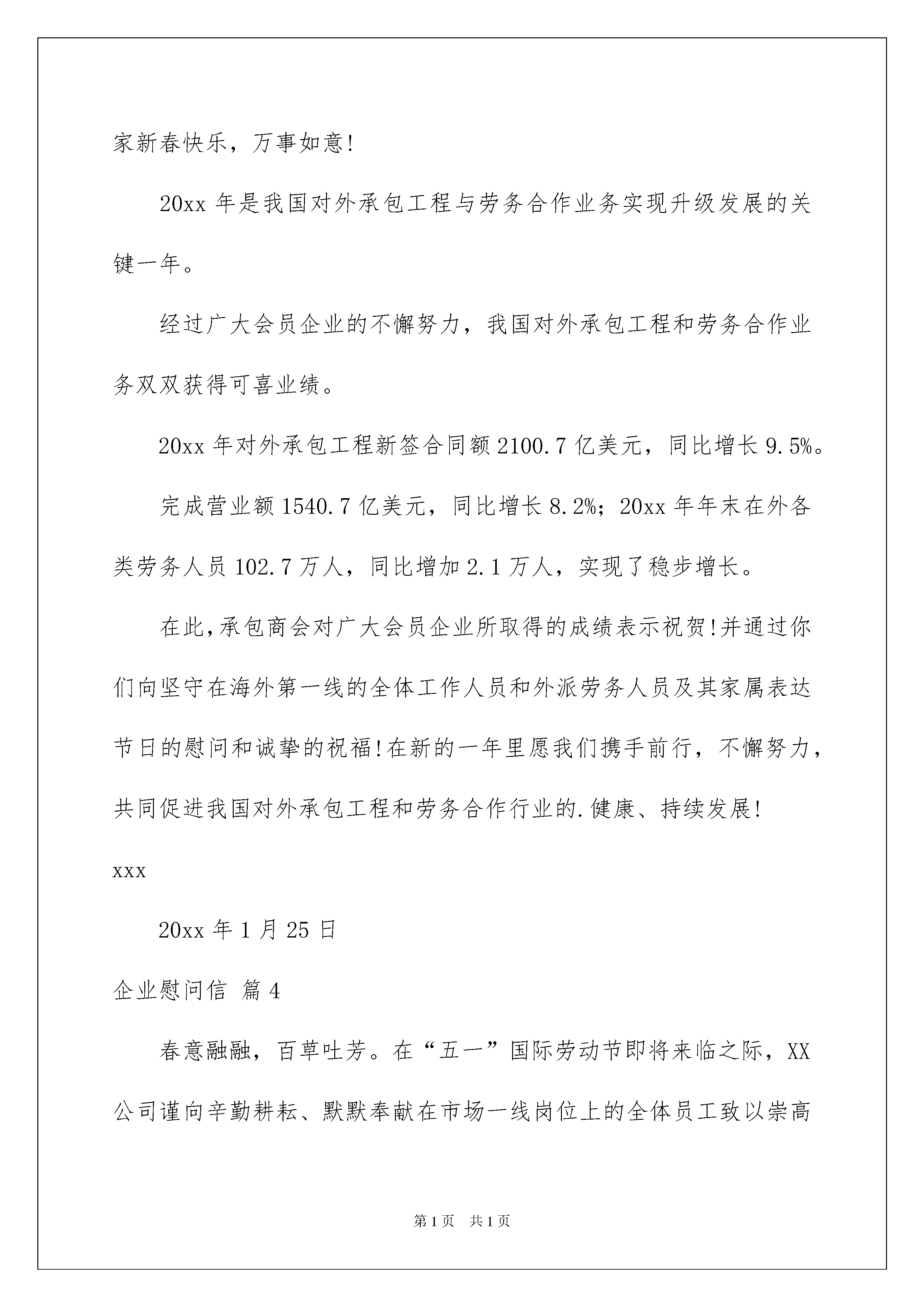 家新春快乐，万事如意!

20xx 年是我国对外承包工程与劳务合作业务实现升级发展的关键一年。

经过广大会员企业的不懈努力，我国对外承包工程和劳务合作业务双双获得可喜业绩。

20xx 年对外承包工程新签合同额 2100.7 亿美元，同比增长 9.5%。

完成营业额 1540.7 亿美元，同比增长 8.2%；20xx 年年末在外各类劳务人员 102.7 万人，同比增加 2.1 万人，实现了稳步增长。

在此,承包商会对广大会员企业所取得的成绩表示祝贺!并通过你们向坚守在海外第一线的全体工作人员和外派劳务人员及其家属表达节日的慰问和诚挚的祝福!在新的一年里愿我们携手前行，不懈努力，共同促进我国对外承包工程和劳务合作行业的.健康、持续发展!

xxx

20xx 年 1 月 25 日

企业慰问信 篇 4

春意融融，百草吐芳。在“五一”国际劳动节即将来临之际，XX 公司谨向辛勤耕耘、默默奉献在市场一线岗位上的全体员工致以崇高

第 1 页 共 1 页